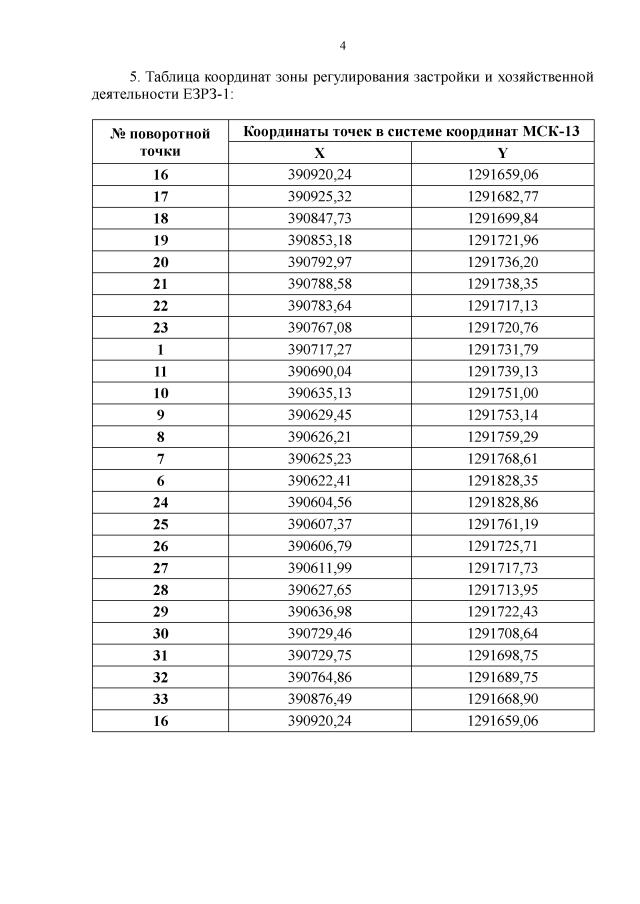 4

5. Таблица координат зоны регулирования застройки и хозяйственной деятельности ЕЗРЗ-1:

| № поворотной точки | Координаты точек в системе координат МСК-13 | |
|---|---|---|
| | X | Y |
| 16 | 390920,24 | 1291659,06 |
| 17 | 390925,32 | 1291682,77 |
| 18 | 390847,73 | 1291699,84 |
| 19 | 390853,18 | 1291721,96 |
| 20 | 390792,97 | 1291736,20 |
| 21 | 390788,58 | 1291738,35 |
| 22 | 390783,64 | 1291717,13 |
| 23 | 390767,08 | 1291720,76 |
| 1 | 390717,27 | 1291731,79 |
| 11 | 390690,04 | 1291739,13 |
| 10 | 390635,13 | 1291751,00 |
| 9 | 390629,45 | 1291753,14 |
| 8 | 390626,21 | 1291759,29 |
| 7 | 390625,23 | 1291768,61 |
| 6 | 390622,41 | 1291828,35 |
| 24 | 390604,56 | 1291828,86 |
| 25 | 390607,37 | 1291761,19 |
| 26 | 390606,79 | 1291725,71 |
| 27 | 390611,99 | 1291717,73 |
| 28 | 390627,65 | 1291713,95 |
| 29 | 390636,98 | 1291722,43 |
| 30 | 390729,46 | 1291708,64 |
| 31 | 390729,75 | 1291698,75 |
| 32 | 390764,86 | 1291689,75 |
| 33 | 390876,49 | 1291668,90 |
| 16 | 390920,24 | 1291659,06 |